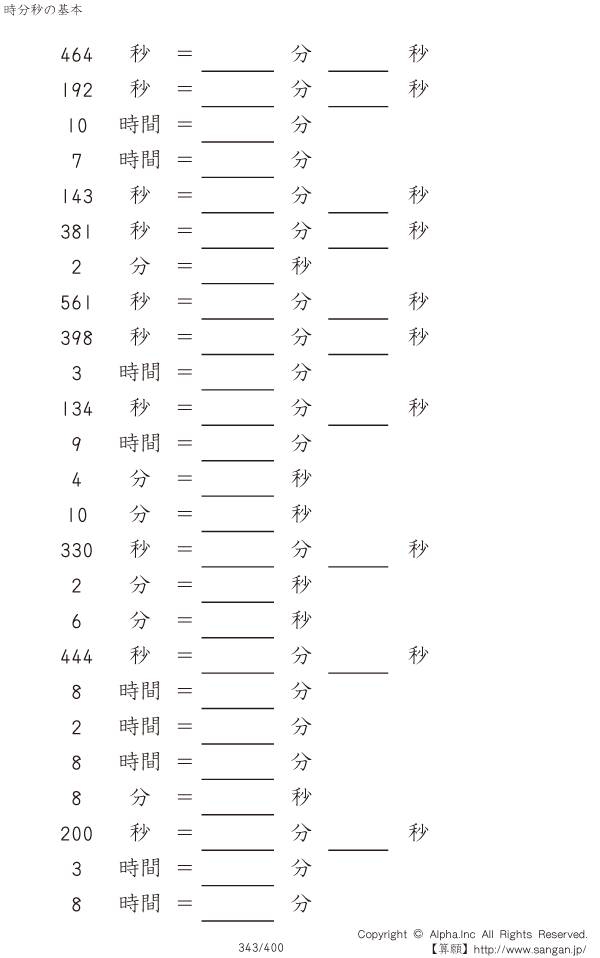 時分秒の基本

464 秒 = ____ 分 ____ 秒

192 秒 = ____ 分 ____ 秒

10 時間 = ____ 分

7 時間 = ____ 分

143 秒 = ____ 分 ____ 秒

381 秒 = ____ 分 ____ 秒

2 分 = ____ 秒

561 秒 = ____ 分 ____ 秒

398 秒 = ____ 分 ____ 秒

3 時間 = ____ 分

134 秒 = ____ 分 ____ 秒

9 時間 = ____ 分

4 分 = ____ 秒

10 分 = ____ 秒

330 秒 = ____ 分 ____ 秒

2 分 = ____ 秒

6 分 = ____ 秒

444 秒 = ____ 分 ____ 秒

8 時間 = ____ 分

2 時間 = ____ 分

8 時間 = ____ 分

8 分 = ____ 秒

200 秒 = ____ 分 ____ 秒

3 時間 = ____ 分

8 時間 = ____ 分

343/400

Copyright © Alpha.Inc All Rights Reserved.
【算願】http://www.sangan.jp/